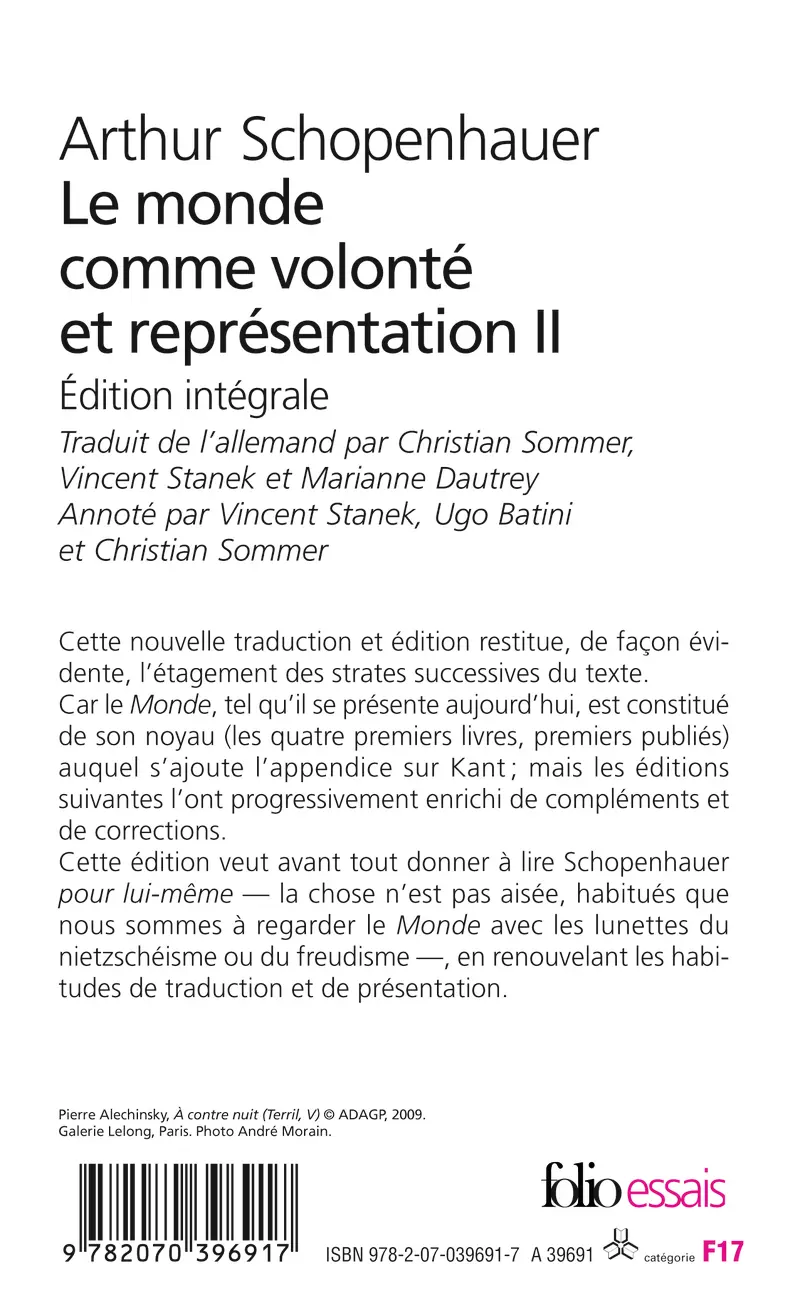 Arthur Schopenhauer
Le monde comme volonté et représentation II
Édition intégrale
Traduit de l'allemand par Christian Sommer, Vincent Stanek et Marianne Dautrey
Annoté par Vincent Stanek, Ugo Batini et Christian Sommer

Cette nouvelle traduction et édition restitue, de façon évidente, l'étagement des strates successives du texte.
Car le Monde, tel qu'il se présente aujourd'hui, est constitué de son noyau (les quatre premiers livres, premiers publiés) auquel s'ajoute l'appendice sur Kant ; mais les éditions suivantes l'ont progressivement enrichi de compléments et de corrections.
Cette édition veut avant tout donner à lire Schopenhauer pour lui-même — la chose n'est pas aisée, habitués que nous sommes à regarder le Monde avec les lunettes du nietzschéisme ou du freudisme —, en renouvelant les habitudes de traduction et de présentation.

Pierre Alechinsky, À contre nuit (Terril, V) © ADAGP, 2009.
Galerie Lelong, Paris. Photo André Morain.

folio essais

9 782070 396917

ISBN 978-2-07-039691-7 A 39691 catégorie F17